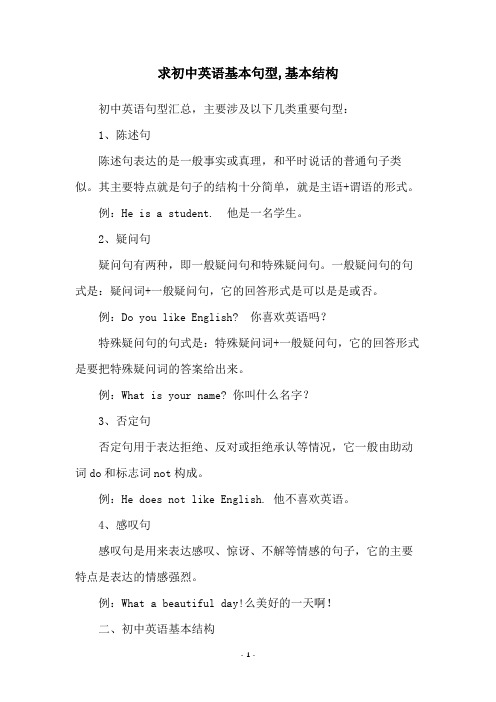 求初中英语基本句型,基本结构

初中英语句型汇总，主要涉及以下几类重要句型：

1、陈述句

陈述句表达的是一般事实或真理，和平时说话的普通句子类似。其主要特点就是句子的结构十分简单，就是主语+谓语的形式。

例：He is a student.  他是一名学生。

2、疑问句

疑问句有两种，即一般疑问句和特殊疑问句。一般疑问句的句式是：疑问词+一般疑问句，它的回答形式是可以是是或否。

例：Do you like English?  你喜欢英语吗？

特殊疑问句的句式是：特殊疑问词+一般疑问句，它的回答形式是要把特殊疑问词的答案给出来。

例：What is your name? 你叫什么名字？

3、否定句

否定句用于表达拒绝、反对或拒绝承认等情况，它一般由助动词 do 和标志词 not 构成。

例：He does not like English. 他不喜欢英语。

4、感叹句

感叹句是用来表达感叹、惊讶、不解等情感的句子，它的主要特点是表达的情感强烈。

例：What a beautiful day!么美好的一天啊！

二、初中英语基本结构

- 1 -